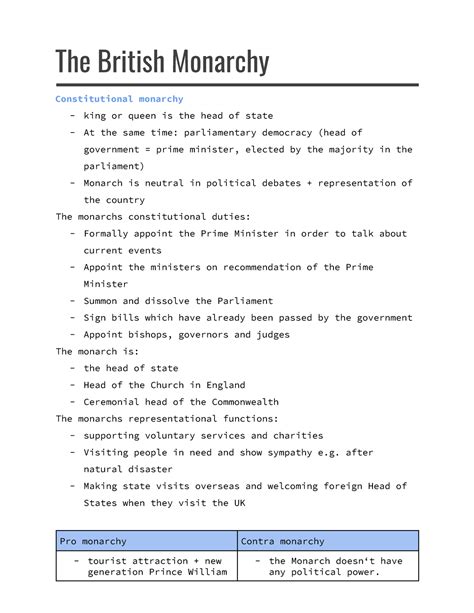 The British Monarchy

Constitutional monarchy

- king or queen is the head of state
- At the same time: parliamentary democracy (head of government = prime minister, elected by the majority in the parliament)
- Monarch is neutral in political debates + representation of the country

The monarchs constitutional duties:

- Formally appoint the Prime Minister in order to talk about current events
- Appoint the ministers on recommendation of the Prime Minister
- Summon and dissolve the Parliament
- Sign bills which have already been passed by the government
- Appoint bishops, governors and judges

The monarch is:

- the head of state
- Head of the Church in England
- Ceremonial head of the Commonwealth

The monarchs representational functions:

- supporting voluntary services and charities
- Visiting people in need and show sympathy e.g. after natural disaster
- Making state visits overseas and welcoming foreign Head of States when they visit the UK

| Pro monarchy | Contra monarchy |
|---|---|
| - tourist attraction + new generation Prince William | - the Monarch doesn‘t have any political power. |